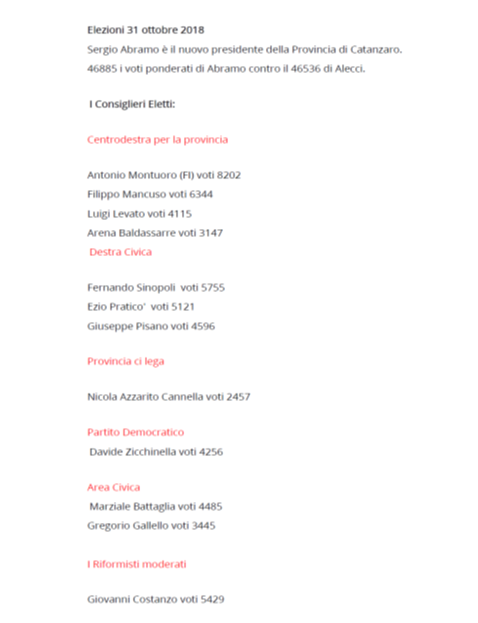 Elezioni 31 ottobre 2018
Sergio Abramo è il nuovo presidente della Provincia di Catanzaro.
46885 i voti ponderati di Abramo contro il 46536 di Alecci.

I Consiglieri Eletti:

Centrodestra per la provincia

Antonio Montuoro (FI) voti 8202
Filippo Mancuso voti 6344
Luigi Levato voti 4115
Arena Baldassarre voti 3147

Destra Civica

Fernando Sinopoli voti 5755
Ezio Pratico' voti 5121
Giuseppe Pisano voti 4596

Provincia ci lega

Nicola Azzarito Cannella voti 2457

Partito Democratico

Davide Zicchinella voti 4256

Area Civica

Marziale Battaglia voti 4485
Gregorio Gallello voti 3445

I Riformisti moderati

Giovanni Costanzo voti 5429